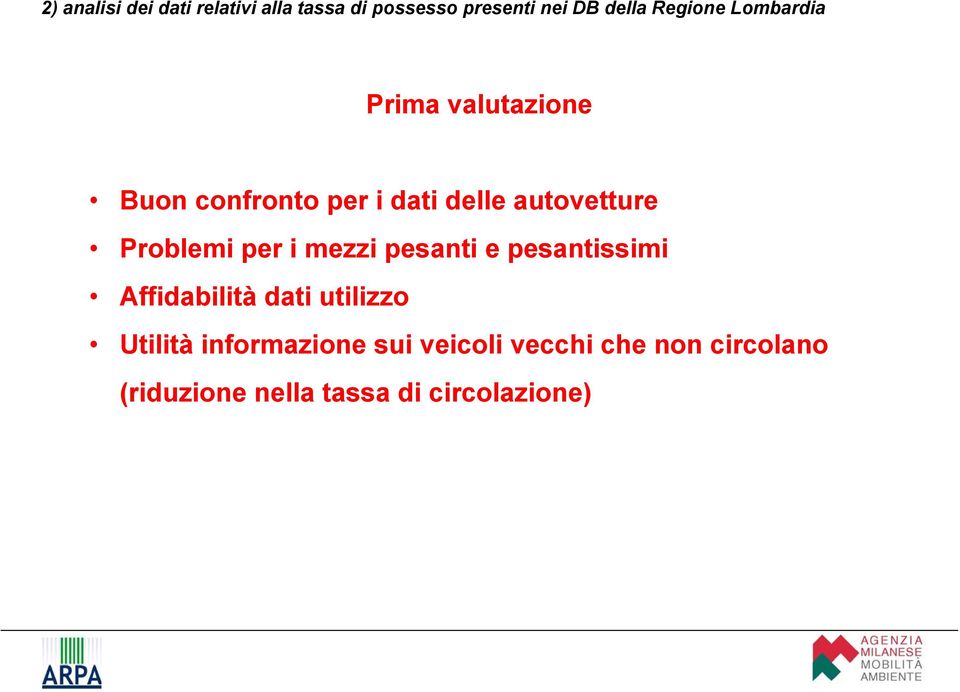 2) analisi dei dati relativi alla tassa di possesso presenti nei DB della Regione Lombardia

Prima valutazione

• Buon confronto per i dati delle autovetture
• Problemi per i mezzi pesanti e pesantissimi
• Affidabilità dati utilizzo
• Utilità informazione sui veicoli vecchi che non circolano (riduzione nella tassa di circolazione)

ARPA

AGENZIA MILANESE MOBILITÀ AMBIENTE